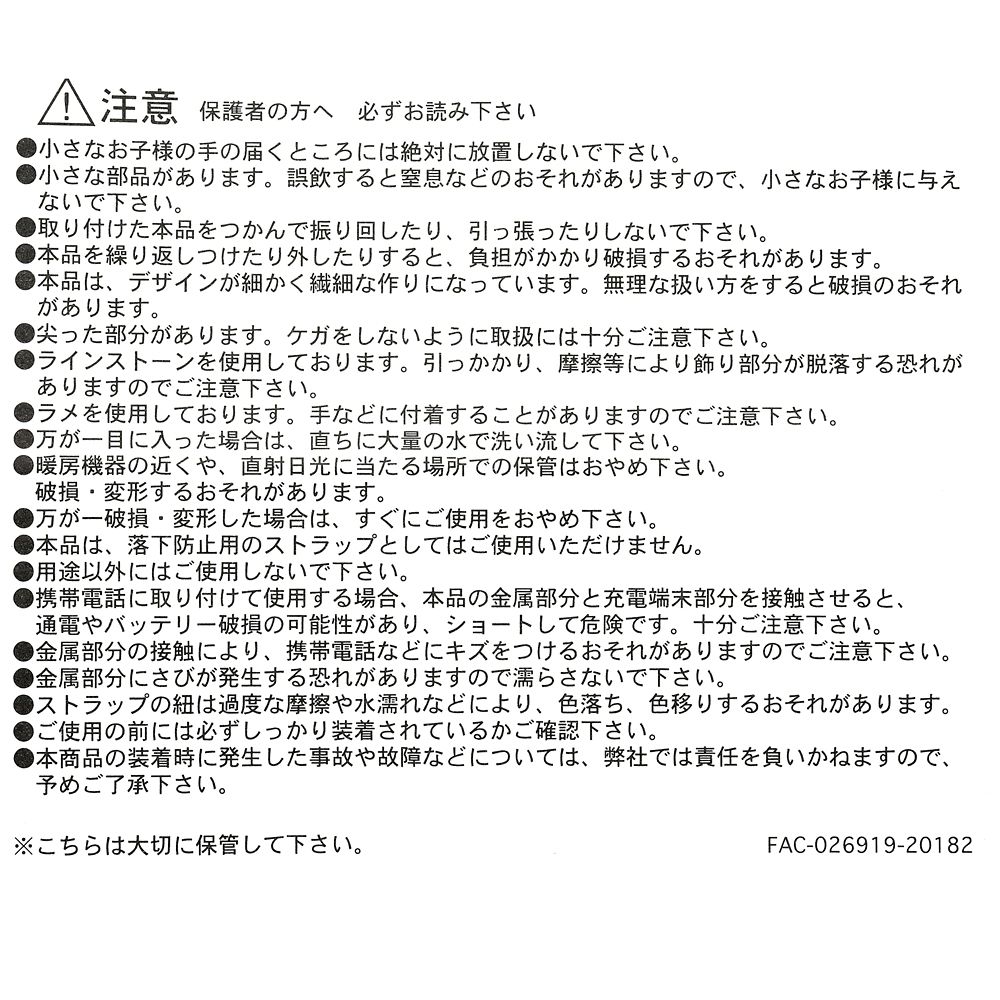 注意 保護者の方へ　必ずお読み下さい

●小さなお子様の手の届くところには絶対に放置しないで下さい。
●小さな部品があります。誤飲すると窒息などのおそれがありますので、小さなお子様に与えないで下さい。
●取り付けた本品をつかんで振り回したり、引っ張ったりしないで下さい。
●本品を繰り返しつけたり外したりすると、負担がかかり破損するおそれがあります。
●本品は、デザインが細かく繊細な作りになっています。無理な扱い方をすると破損のおそれがあります。
●尖った部分があります。ケガをしないように取扱には十分ご注意下さい。
●ラインストーンを使用しております。引っかかり、摩擦等により飾り部分が脱落する恐れがありますのでご注意下さい。
●ラメを使用しております。手などに付着することがありますのでご注意下さい。
●万が一目に入った場合は、直ちに大量の水で洗い流して下さい。
●暖房機器の近くや、直射日光に当たる場所での保管はおやめ下さい。破損・変形するおそれがあります。
●万が一破損・変形した場合は、すぐにご使用をおやめ下さい。
●本品は、落下防止用のストラップとしてはご使用いただけません。
●用途以外にはご使用しないで下さい。
●携帯電話に取り付けて使用する場合、本品の金属部分と充電端末部分を接触させると、通電やバッテリー破損の可能性があり、ショートして危険です。十分ご注意下さい。
●金属部分の接触により、携帯電話などにキズをつけるおそれがありますのでご注意下さい。
●金属部分にさびが発生する恐れがありますので濡らさないで下さい。
●ストラップの紐は過度な摩擦や水濡れなどにより、色落ち、色移りするおそれがあります。
●ご使用の前には必ずしっかり装着されているかご確認下さい。
●本商品の装着時に発生した事故や故障などについては、弊社では責任を負いかねますので、予めご了承下さい。

※こちらは大切に保管して下さい。

FAC-026919-20182